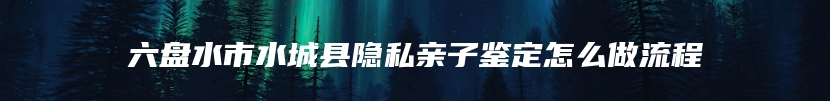 六盘水市水城县隐私亲子鉴定怎么做流程